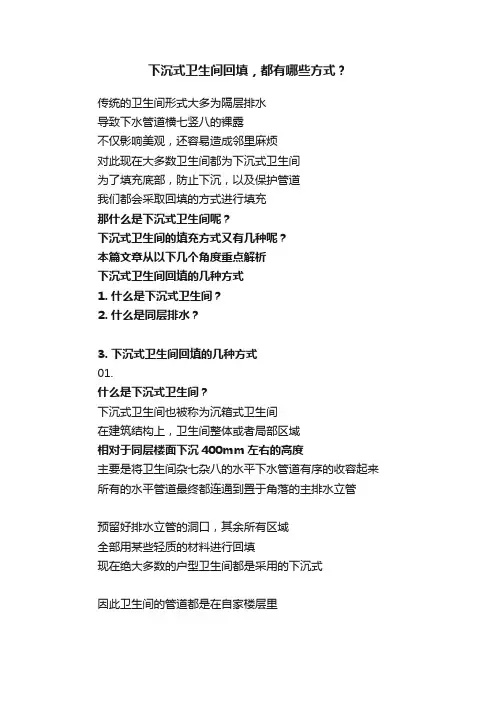 下沉式卫生间回填，都有哪些方式？

传统的卫生间形式大多为隔层排水
导致下水管道横七竖八的裸露
不仅影响美观，还容易造成邻里麻烦
对此现在大多数卫生间都为下沉式卫生间
为了填充底部，防止下沉，以及保护管道
我们都会采取回填的方式进行填充
那什么是下沉式卫生间呢？
下沉式卫生间的填充方式又有几种呢？
本篇文章从以下几个角度重点解析
下沉式卫生间回填的几种方式
1. 什么是下沉式卫生间？
2. 什么是同层排水？

3. 下沉式卫生间回填的几种方式
01.
什么是下沉式卫生间？
下沉式卫生间也被称为沉箱式卫生间
在建筑结构上，卫生间整体或者局部区域
相对于同层楼面下沉 400mm 左右的高度
主要是将卫生间杂七杂八的水平下水管道有序的收容起来
所有的水平管道最终都连通到置于角落的主排水立管

预留好排水立管的洞口，其余所有区域
全部用某些轻质的材料进行回填
现在绝大多数的户型卫生间都是采用的下沉式

因此卫生间的管道都是在自家楼层里